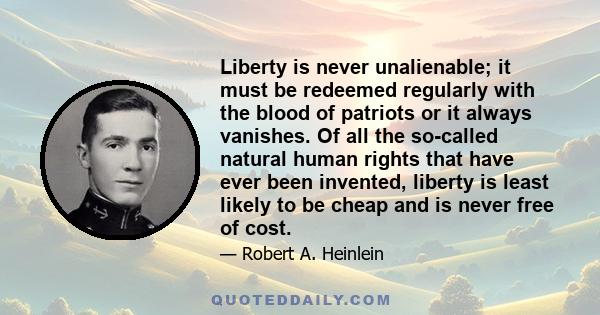 Liberty is never unalienable; it must be redeemed regularly with the blood of patriots or it always vanishes. Of all the so-called natural human rights that have ever been invented, liberty is least likely to be cheap and is never free of cost.

— Robert A. Heinlein

QUOTEDDAILY.COM